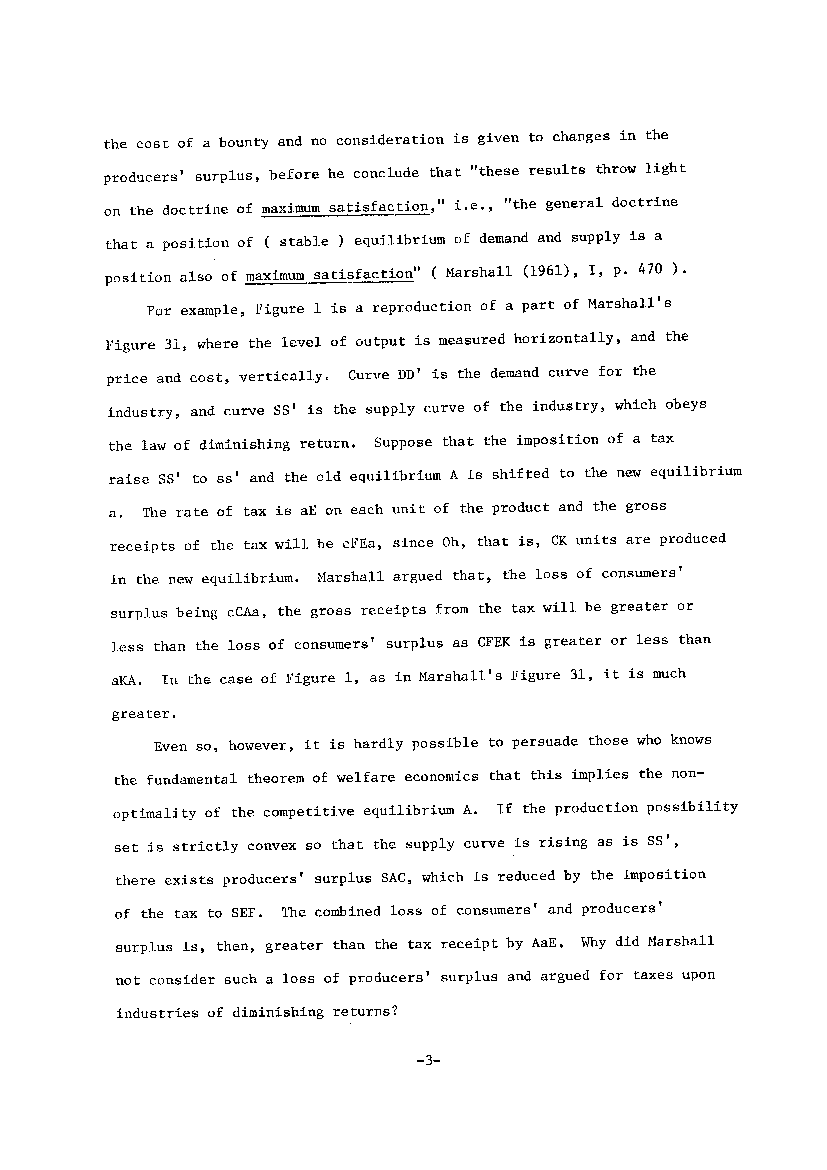 the cost of a bounty and no consideration is given to changes in the producers' surplus, before he conclude that "these results throw light on the doctrine of maximum satisfaction," i.e., "the general doctrine that a position of ( stable ) equilibrium of demand and supply is a position also of maximum satisfaction" ( Marshall (1961), I, p. 470 ).

For example, Figure 1 is a reproduction of a part of Marshall's Figure 31, where the level of output is measured horizontally, and the price and cost, vertically. Curve DD' is the demand curve for the industry, and curve SS' is the supply curve of the industry, which obeys the law of diminishing return. Suppose that the imposition of a tax raise SS' to ss' and the old equilibrium A is shifted to the new equilibrium a. The rate of tax is aE on each unit of the product and the gross receipts of the tax will be cFEa, since Oh, that is, CK units are produced in the new equilibrium. Marshall argued that, the loss of consumers' surplus being cCAa, the gross receipts from the tax will be greater or less than the loss of consumers' surplus as CFEK is greater or less than aKA. In the case of Figure 1, as in Marshall's Figure 31, it is much greater.

Even so, however, it is hardly possible to persuade those who knows the fundamental theorem of welfare economics that this implies the non-optimality of the competitive equilibrium A. If the production possibility set is strictly convex so that the supply curve is rising as is SS', there exists producers' surplus SAC, which is reduced by the imposition of the tax to SEF. The combined loss of consumers' and producers' surplus is, then, greater than the tax receipt by AaE. Why did Marshall not consider such a loss of producers' surplus and argued for taxes upon industries of diminishing returns?

-3-